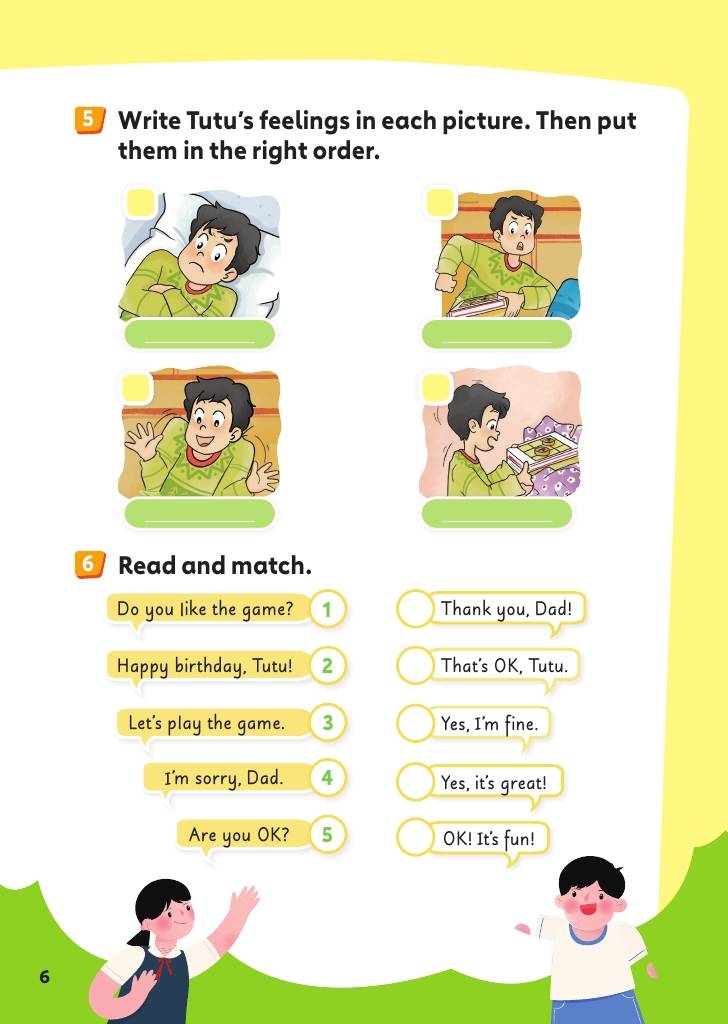 5 Write Tutu's feelings in each picture. Then put them in the right order.

6 Read and match.

Do you like the game? 1
Happy birthday, Tutu! 2
Let's play the game. 3
I'm sorry, Dad. 4
Are you OK? 5

Thank you, Dad!
That's OK, Tutu.
Yes, I'm fine.
Yes, it's great!
OK! It's fun!

6